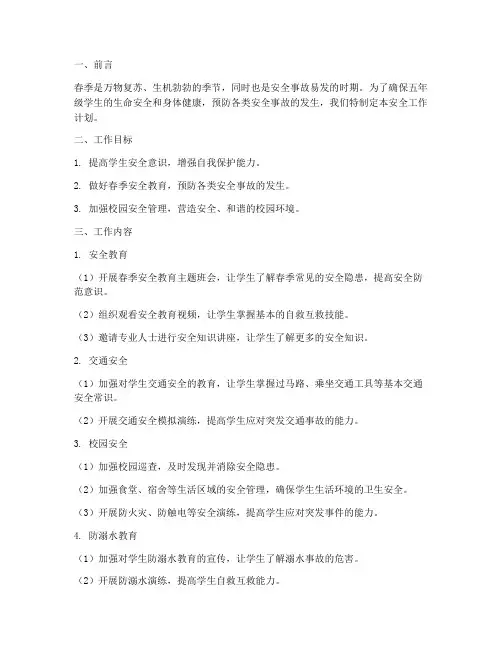 一、前言

春季是万物复苏、生机勃勃的季节，同时也是安全事故易发的时期。为了确保五年级学生的生命安全和身体健康，预防各类安全事故的发生，我们特制定本安全工作计划。

二、工作目标

1. 提高学生安全意识，增强自我保护能力。

2. 做好春季安全教育，预防各类安全事故的发生。

3. 加强校园安全管理，营造安全、和谐的校园环境。

三、工作内容

1. 安全教育

（1）开展春季安全教育主题班会，让学生了解春季常见的安全隐患，提高安全防范意识。

（2）组织观看安全教育视频，让学生掌握基本的自救互救技能。

（3）邀请专业人士进行安全知识讲座，让学生了解更多的安全知识。

2. 交通安全

（1）加强对学生交通安全的教育，让学生掌握过马路、乘坐交通工具等基本交通安全常识。

（2）开展交通安全模拟演练，提高学生应对突发交通事故的能力。

3. 校园安全

（1）加强校园巡查，及时发现并消除安全隐患。

（2）加强食堂、宿舍等生活区域的安全管理，确保学生生活环境的卫生安全。

（3）开展防火灾、防触电等安全演练，提高学生应对突发事件的能力。

4. 防溺水教育

（1）加强对学生防溺水教育的宣传，让学生了解溺水事故的危害。

（2）开展防溺水演练，提高学生自救互救能力。